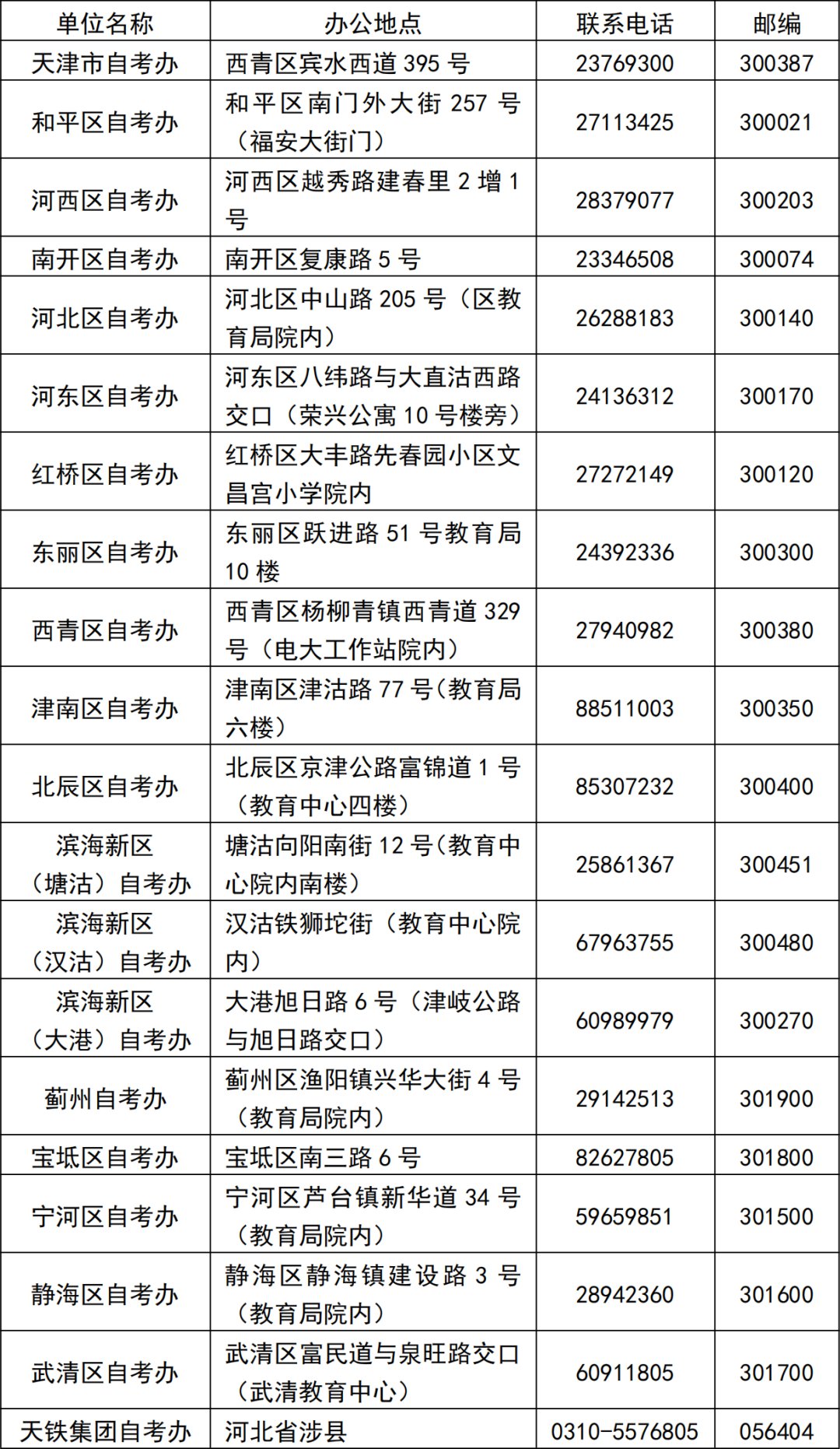 | 单位名称 | 办公地点 | 联系电话 | 邮编 |
|---|---|---|---|
| 天津市自考办 | 西青区宾水西道 395 号 | 23769300 | 300387 |
| 和平区自考办 | 和平区南门外大街 257 号（福安大街门） | 27113425 | 300021 |
| 河西区自考办 | 河西区越秀路建春里 2 增 1 号 | 28379077 | 300203 |
| 南开区自考办 | 南开区复康路 5 号 | 23346508 | 300074 |
| 河北区自考办 | 河北区中山路 205 号（区教育局院内） | 26288183 | 300140 |
| 河东区自考办 | 河东区八纬路与大直沽西路交口（荣兴公寓 10 号楼旁） | 24136312 | 300170 |
| 红桥区自考办 | 红桥区大丰路先春园小区文昌宫小学院内 | 27272149 | 300120 |
| 东丽区自考办 | 东丽区跃进路 51 号教育局 10 楼 | 24392336 | 300300 |
| 西青区自考办 | 西青区杨柳青镇西青道 329 号（电大工作站院内） | 27940982 | 300380 |
| 津南区自考办 | 津南区津沽路 77 号(教育局六楼） | 88511003 | 300350 |
| 北辰区自考办 | 北辰区京津公路富锦道 1 号（教育中心四楼） | 85307232 | 300400 |
| 滨海新区（塘沽）自考办 | 塘沽向阳南街 12 号(教育中心院内南楼） | 25861367 | 300451 |
| 滨海新区（汉沽）自考办 | 汉沽铁狮坨街（教育中心院内） | 67963755 | 300480 |
| 滨海新区（大港）自考办 | 大港旭日路 6 号（津岐公路与旭日路交口） | 60989979 | 300270 |
| 蓟州自考办 | 蓟州区渔阳镇兴华大街 4 号（教育局院内） | 29142513 | 301900 |
| 宝坻区自考办 | 宝坻区南三路 6 号 | 82627805 | 301800 |
| 宁河区自考办 | 宁河区芦台镇新华道 34 号（教育局院内） | 59659851 | 301500 |
| 静海区自考办 | 静海区静海镇建设路 3 号（教育局院内） | 28942360 | 301600 |
| 武清区自考办 | 武清区富民道与泉旺路交口（武清教育中心） | 60911805 | 301700 |
| 天铁集团自考办 | 河北省涉县 | 0310-5576805 | 056404 |